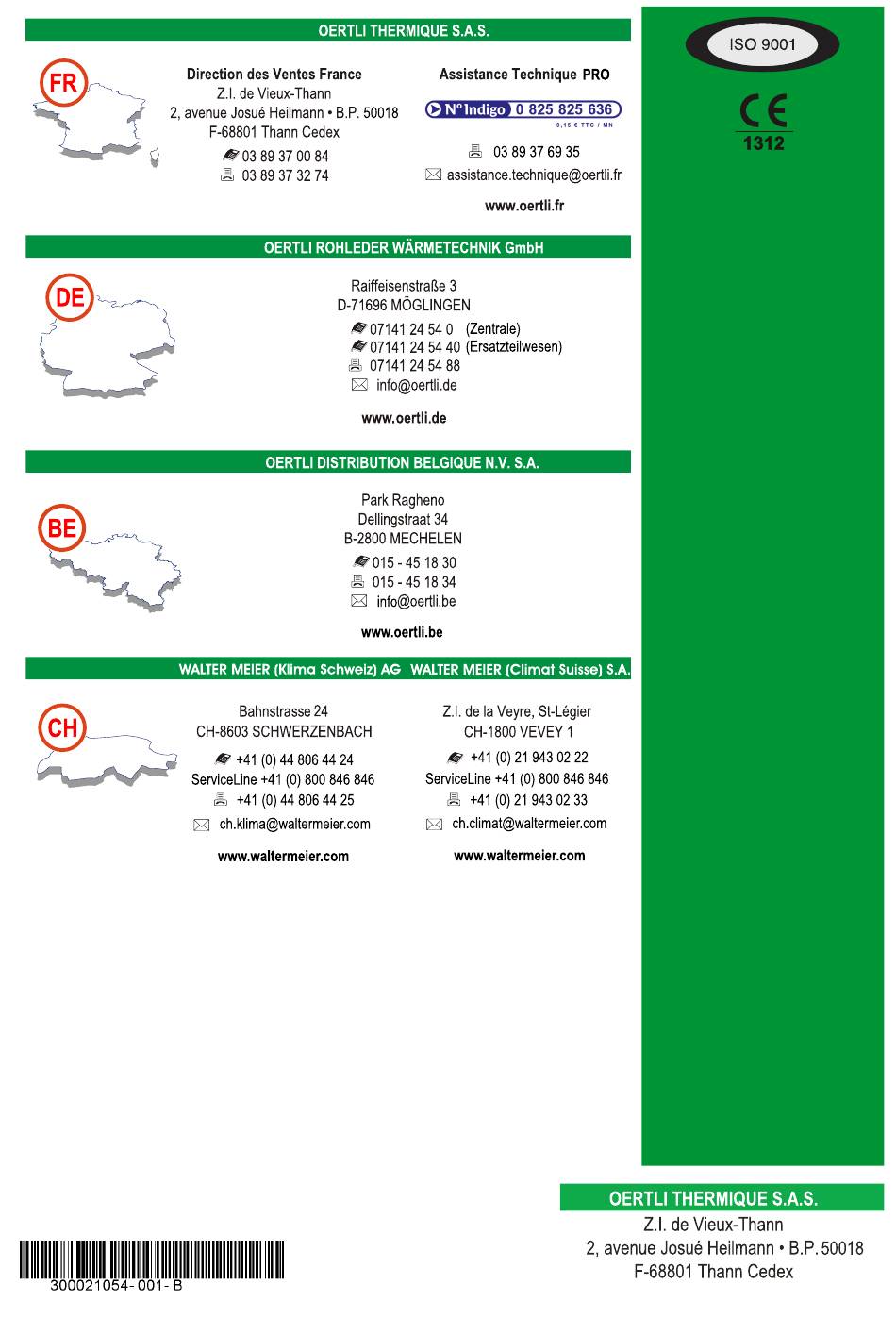 OERTLI THERMIQUE S.A.S.

FR

Direction des Ventes France
Z.I. de Vieux-Thann
2, avenue Josué Heilmann • B.P. 50018
F-68801 Thann Cedex
03 89 37 00 84
03 89 37 32 74

Assistance Technique PRO
N° Indigo 0 825 825 636
0,15 € TTC / MN
03 89 37 69 35
assistance.technique@oertli.fr

www.oertli.fr

OERTLI ROHLEDER WÄRMETECHNIK GmbH

DE

Raiffeisenstraße 3
D-71696 MÖGLINGEN
07141 24 54 0 (Zentrale)
07141 24 54 40 (Ersatzteilwesen)
07141 24 54 88
info@oertli.de

www.oertli.de

OERTLI DISTRIBUTION BELGIQUE N.V. S.A.

BE

Park Ragheno
Dellingstraat 34
B-2800 MECHELEN
015 - 45 18 30
015 - 45 18 34
info@oertli.be

www.oertli.be

WALTER MEIER (Klima Schweiz) AG WALTER MEIER (Climat Suisse) S.A.

CH

Bahnstrasse 24
CH-8603 SCHWERZENBACH
+41 (0) 44 806 44 24
ServiceLine +41 (0) 800 846 846
+41 (0) 44 806 44 25
ch.klima@waltermeier.com

www.waltermeier.com

Z.I. de la Veyre, St-Légier
CH-1800 VEVEY 1
+41 (0) 21 943 02 22
ServiceLine +41 (0) 800 846 846
+41 (0) 21 943 02 33
ch.climat@waltermeier.com

www.waltermeier.com

ISO 9001

CE
1312

300021054-001-B

OERTLI THERMIQUE S.A.S.
Z.I. de Vieux-Thann
2, avenue Josué Heilmann • B.P. 50018
F-68801 Thann Cedex